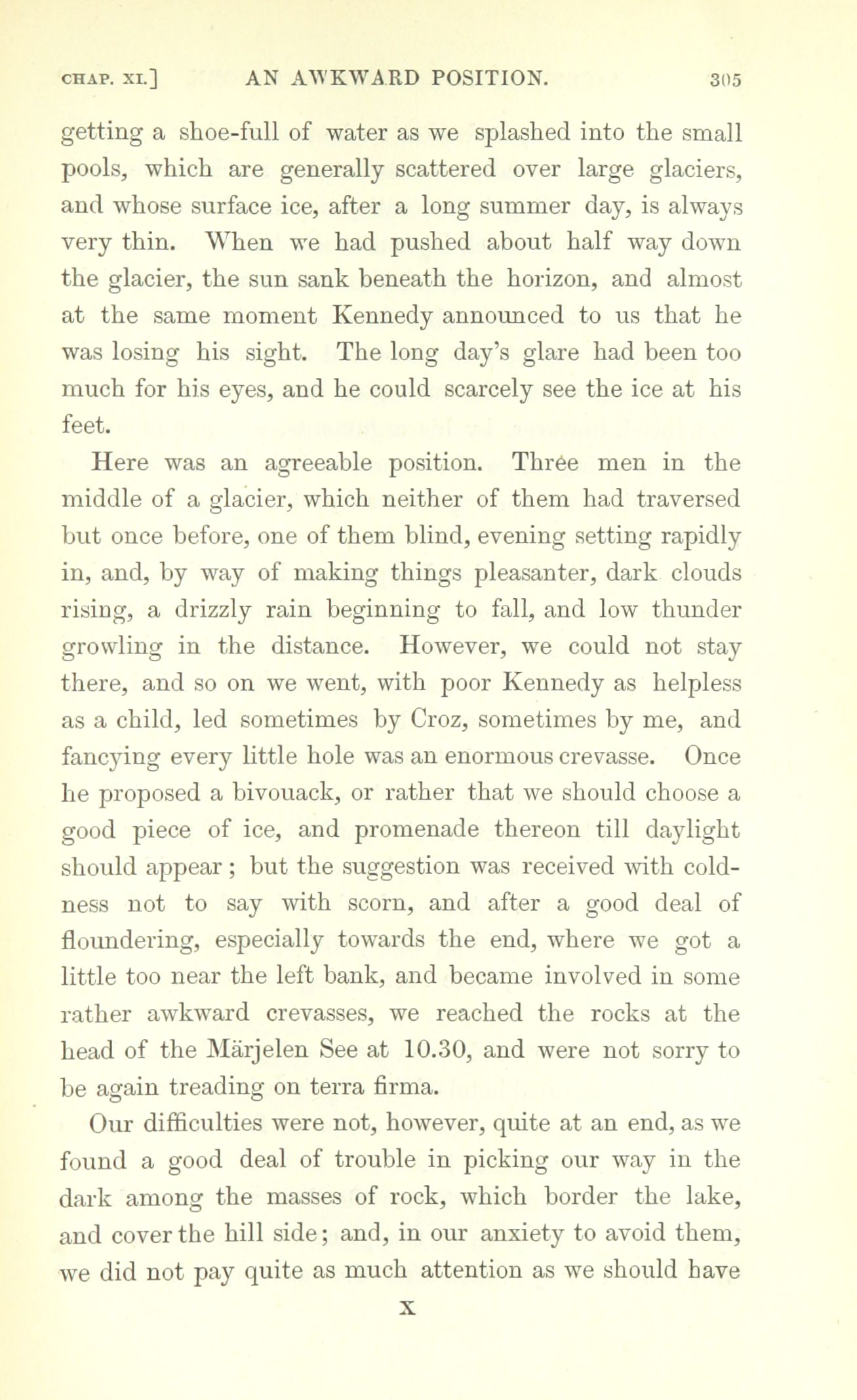 CHAP. XI.] AN AWKWARD POSITION. 305

getting a shoe-full of water as we splashed into the small pools, which are generally scattered over large glaciers, and whose surface ice, after a long summer day, is always very thin. When we had pushed about half way down the glacier, the sun sank beneath the horizon, and almost at the same moment Kennedy announced to us that he was losing his sight. The long day's glare had been too much for his eyes, and he could scarcely see the ice at his feet.

Here was an agreeable position. Three men in the middle of a glacier, which neither of them had traversed but once before, one of them blind, evening setting rapidly in, and, by way of making things pleasanter, dark clouds rising, a drizzly rain beginning to fall, and low thunder growling in the distance. However, we could not stay there, and so on we went, with poor Kennedy as helpless as a child, led sometimes by Croz, sometimes by me, and fancying every little hole was an enormous crevasse. Once he proposed a bivouack, or rather that we should choose a good piece of ice, and promenade thereon till daylight should appear; but the suggestion was received with coldness not to say with scorn, and after a good deal of floundering, especially towards the end, where we got a little too near the left bank, and became involved in some rather awkward crevasses, we reached the rocks at the head of the Märjelen See at 10.30, and were not sorry to be again treading on terra firma.

Our difficulties were not, however, quite at an end, as we found a good deal of trouble in picking our way in the dark among the masses of rock, which border the lake, and cover the hill side; and, in our anxiety to avoid them, we did not pay quite as much attention as we should have

X